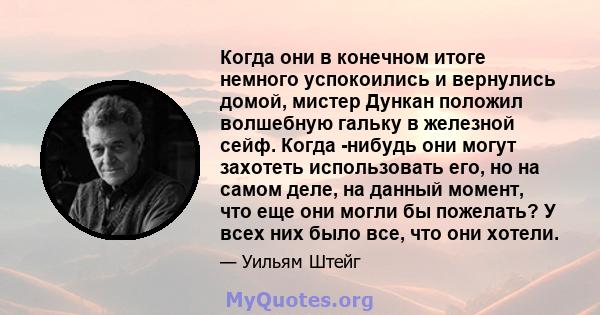 Когда они в конечном итоге немного успокоились и вернулись домой, мистер Дункан положил волшебную гальку в железной сейф. Когда -нибудь они могут захотеть использовать его, но на самом деле, на данный момент, что еще они могли бы пожелать? У всех них было все, что они хотели.

— Уильям Штейг

MyQuotes.org